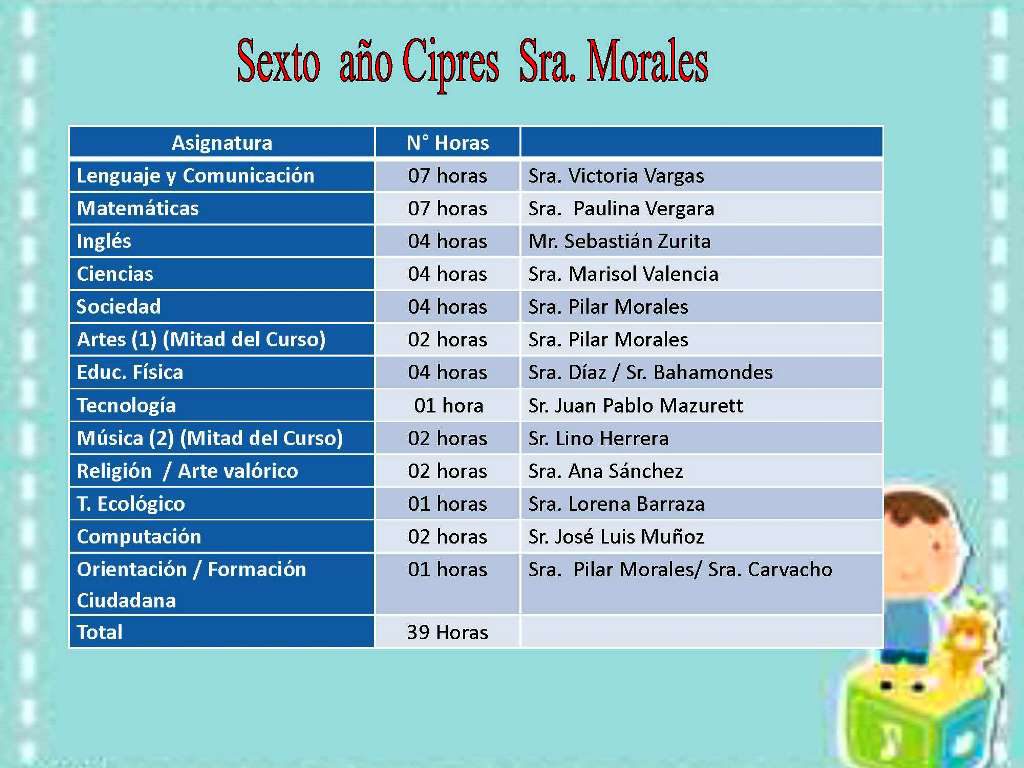 Sexto año Cipres Sra. Morales

| Asignatura | N° Horas | |
|---|---|---|
| Lenguaje y Comunicación | 07 horas | Sra. Victoria Vargas |
| Matemáticas | 07 horas | Sra. Paulina Vergara |
| Inglés | 04 horas | Mr. Sebastián Zurita |
| Ciencias | 04 horas | Sra. Marisol Valencia |
| Sociedad | 04 horas | Sra. Pilar Morales |
| Artes (1) (Mitad del Curso) | 02 horas | Sra. Pilar Morales |
| Educ. Física | 04 horas | Sra. Díaz / Sr. Bahamondes |
| Tecnología | 01 hora | Sr. Juan Pablo Mazurett |
| Música (2) (Mitad del Curso) | 02 horas | Sr. Lino Herrera |
| Religión / Arte valórico | 02 horas | Sra. Ana Sánchez |
| T. Ecológico | 01 horas | Sra. Lorena Barraza |
| Computación | 02 horas | Sr. José Luis Muñoz |
| Orientación / Formación Ciudadana | 01 horas | Sra. Pilar Morales/ Sra. Carvacho |
| Total | 39 Horas | |